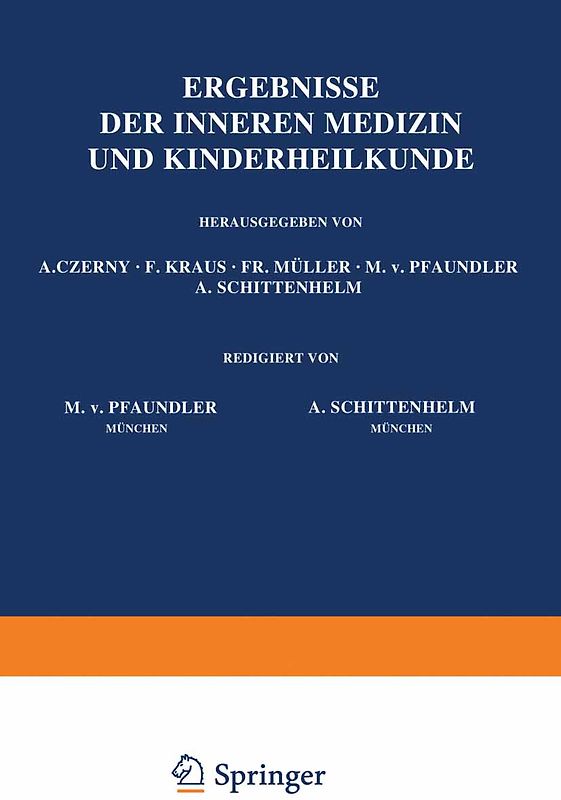 ERGEBNISSE
DER INNEREN MEDIZIN
UND KINDERHEILKUNDE

HERAUSGEGEBEN VON

A.CZERNY · F. KRAUS · FR. MÜLLER · M. v. PFAUNDLER
A. SCHITTENHELM

REDIGIERT VON

M. v. PFAUNDLER
MÜNCHEN

A. SCHITTENHELM
MÜNCHEN

Springer